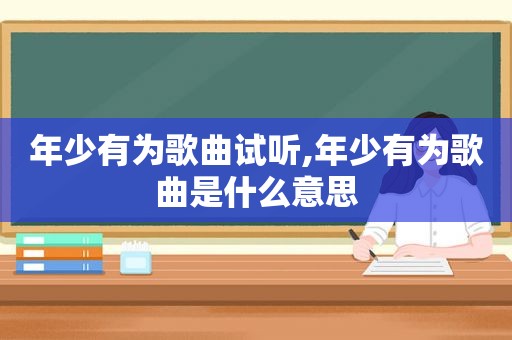 年少有为歌曲试听,年少有为歌曲是什么意思